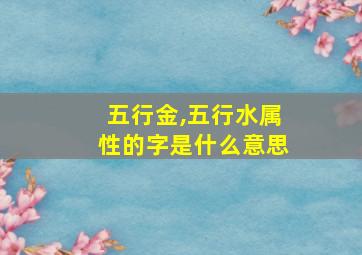 五行金,五行水属性的字是什么意思